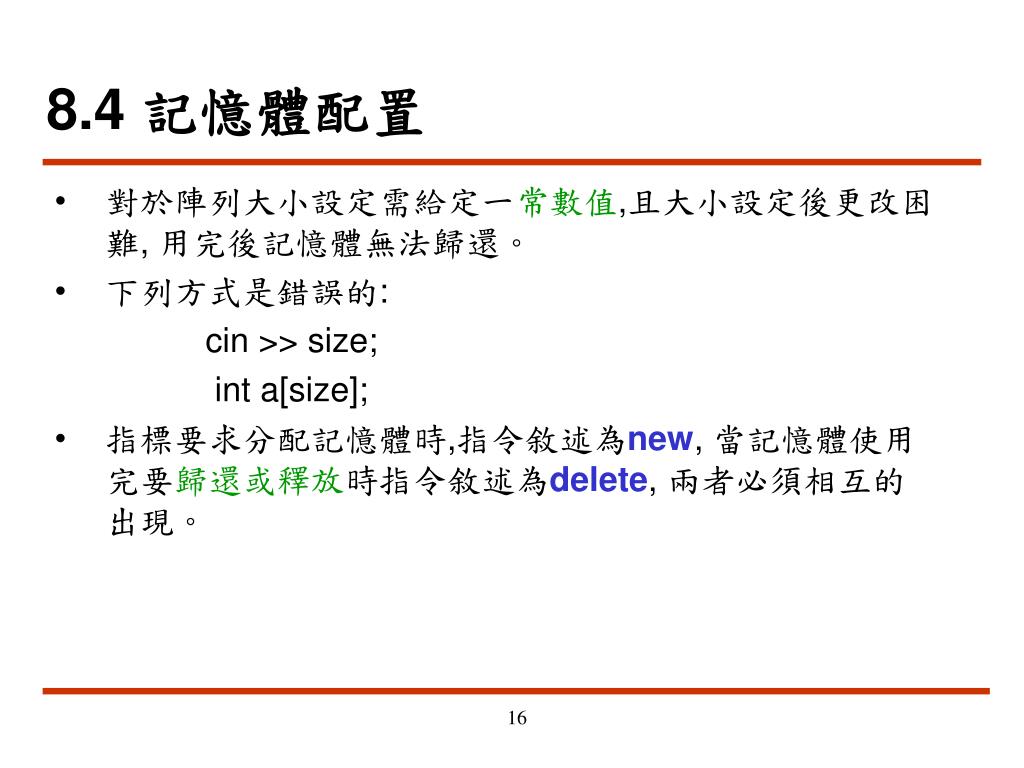 8.4 記憶體配置

• 對於陣列大小設定需給定一常數值,且大小設定後更改困難, 用完後記憶體無法歸還。

• 下列方式是錯誤的:

cin >> size;

int a[size];

• 指標要求分配記憶體時,指令敘述為new, 當記憶體使用完要歸還或釋放時指令敘述為delete, 兩者必須相互的出現。

16